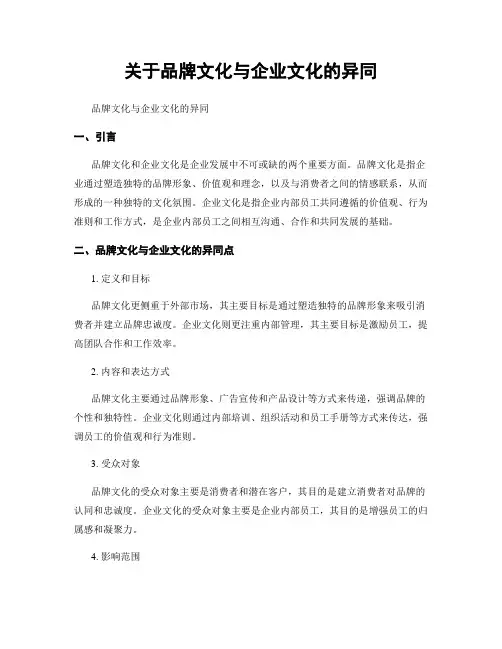 关于品牌文化与企业文化的异同

品牌文化与企业文化的异同

一、引言

品牌文化和企业文化是企业发展中不可或缺的两个重要方面。品牌文化是指企业通过塑造独特的品牌形象、价值观和理念，以及与消费者之间的情感联系，从而形成的一种独特的文化氛围。企业文化是指企业内部员工共同遵循的价值观、行为准则和工作方式，是企业内部员工之间相互沟通、合作和共同发展的基础。

二、品牌文化与企业文化的异同点

1. 定义和目标

品牌文化更侧重于外部市场，其主要目标是通过塑造独特的品牌形象来吸引消费者并建立品牌忠诚度。企业文化则更注重内部管理，其主要目标是激励员工，提高团队合作和工作效率。

2. 内容和表达方式

品牌文化主要通过品牌形象、广告宣传和产品设计等方式来传递，强调品牌的个性和独特性。企业文化则通过内部培训、组织活动和员工手册等方式来传达，强调员工的价值观和行为准则。

3. 受众对象

品牌文化的受众对象主要是消费者和潜在客户，其目的是建立消费者对品牌的认同和忠诚度。企业文化的受众对象主要是企业内部员工，其目的是增强员工的归属感和凝聚力。

4. 影响范围